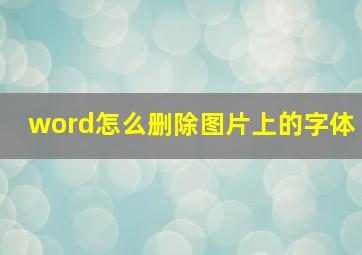 word怎么删除图片上的字体